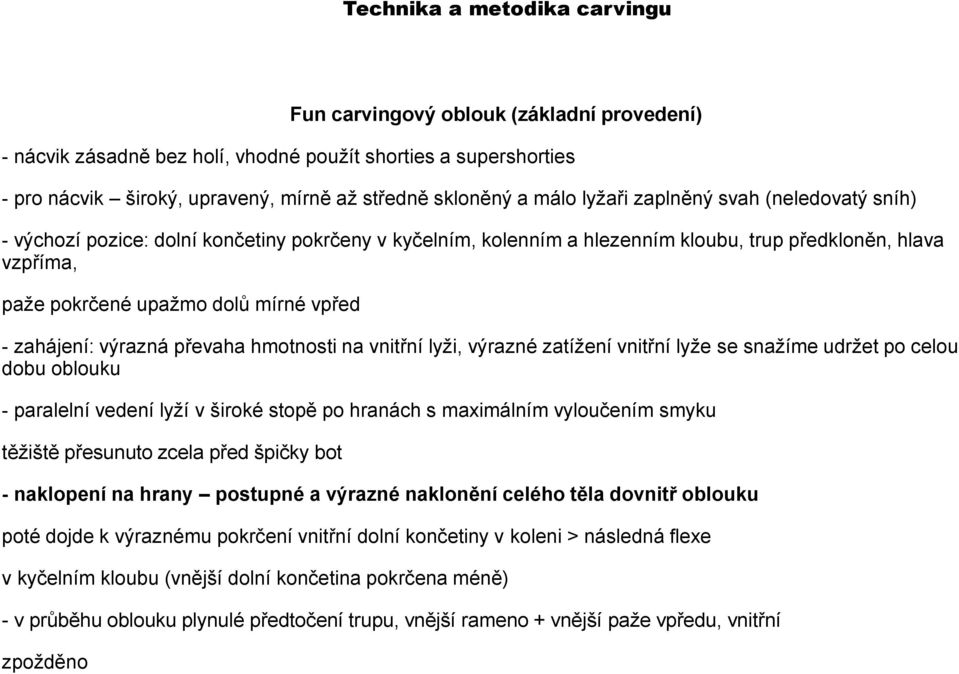 Technika a metodika carvingu

Fun carvingový oblouk (základní provedení)

- nácvik zásadně bez holí, vhodné použít shorties a supershorties

- pro nácvik – široký, upravený, mírně až středně skloněný a málo lyžaři zaplněný svah (neledovatý sníh)

- výchozí pozice: dolní končetiny pokrčeny v kyčelním, kolenním a hlezenním kloubu, trup předkloněn, hlava vzpříma,

paže pokrčené upažmo dolů mírné vpřed

- zahájení: výrazná převaha hmotnosti na vnitřní lyži, výrazné zatížení vnitřní lyže se snažíme udržet po celou dobu oblouku

- paralelní vedení lyží v široké stopě po hranách s maximálním vyloučením smyku

těžiště přesunuto zcela před špičky bot

- naklopení na hrany – postupné a výrazné naklonění celého těla dovnitř oblouku

poté dojde k výraznému pokrčení vnitřní dolní končetiny v koleni > následná flexe

v kyčelním kloubu (vnější dolní končetina pokrčena méně)

- v průběhu oblouku plynulé předtočení trupu, vnější rameno + vnější paže vpředu, vnitřní

zpožděno